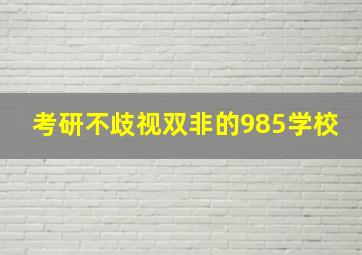 考研不歧视双非的985学校